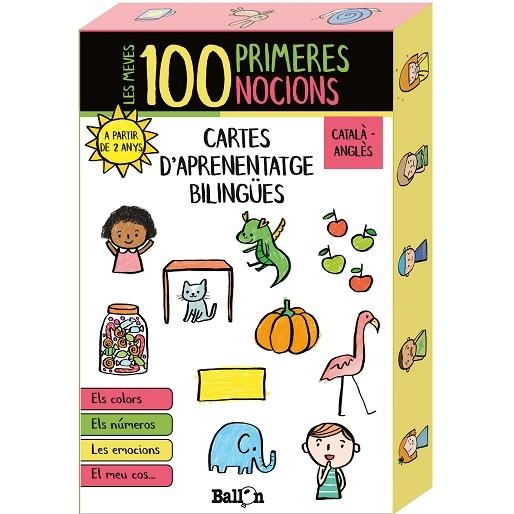 LES MEVES 100 PRIMERES NOCIONS

A PARTIR DE 2 ANYS

CARTES D'APRENENTATGE BILINGÜES

CATALÀ - ANGLÈS

Els colors

Els números

Les emocions

El meu cos...

Ballon